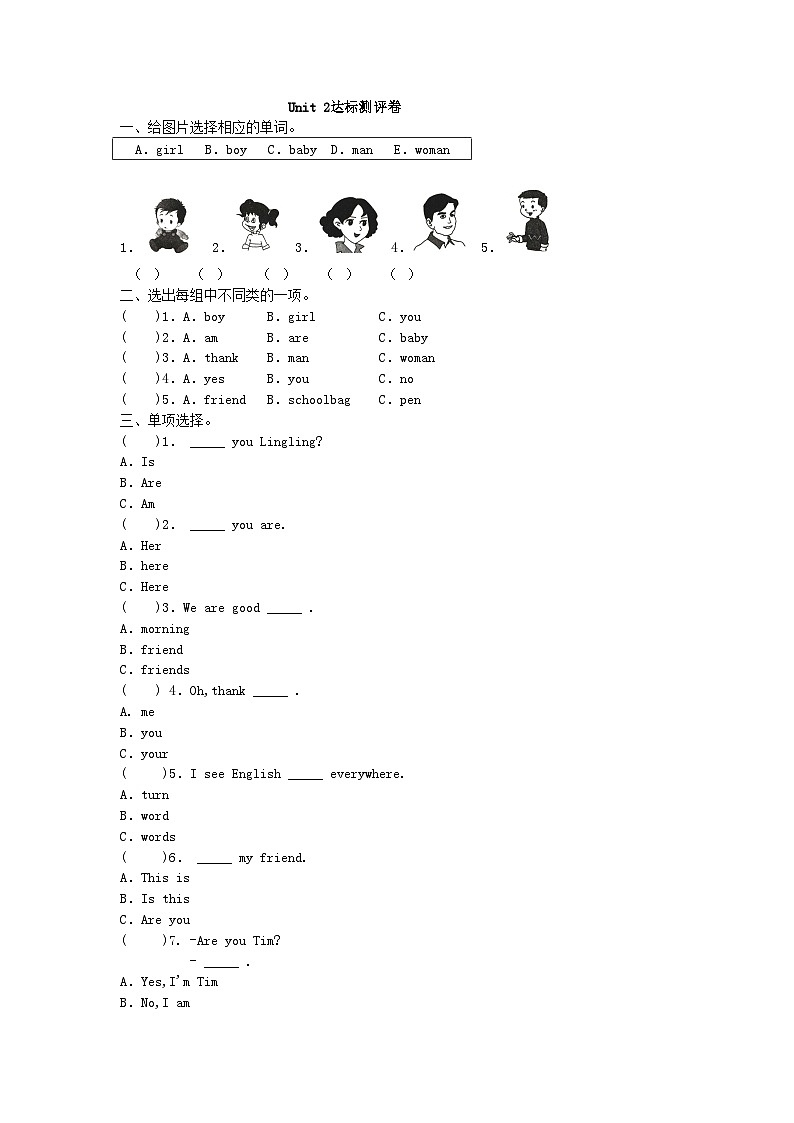 Unit 2达标测评卷

一、给图片选择相应的单词。

A. girl　B. boy　C. baby　D. man　E. woman

1.　2.　3.　4.　5.

(　)　(　)　(　)　(　)　(　)

二、选出每组中不同类的一项。

(　)1. A. boy　B. girl　C. you

(　)2. A. am　B. are　C. baby

(　)3. A. thank　B. man　C. woman

(　)4. A. yes　B. you　C. no

(　)5. A. friend　B. schoolbag　C. pen

三、单项选择。

(　)1. _____ you Lingling?

A. Is

B. Are

C. Am

(　)2. _____ you are.

A. Her

B. here

C. Here

(　)3. We are good _____ .

A. morning

B. friend

C. friends

(　) 4. Oh,thank _____ .

A. me

B. you

C. your

(　)5. I see English _____ everywhere.

A. turn

B. word

C. words

(　)6. _____ my friend.

A. This is

B. Is this

C. Are you

(　)7. -Are you Tim?

- _____ .

A. Yes,I'm Tim

B. No,I am